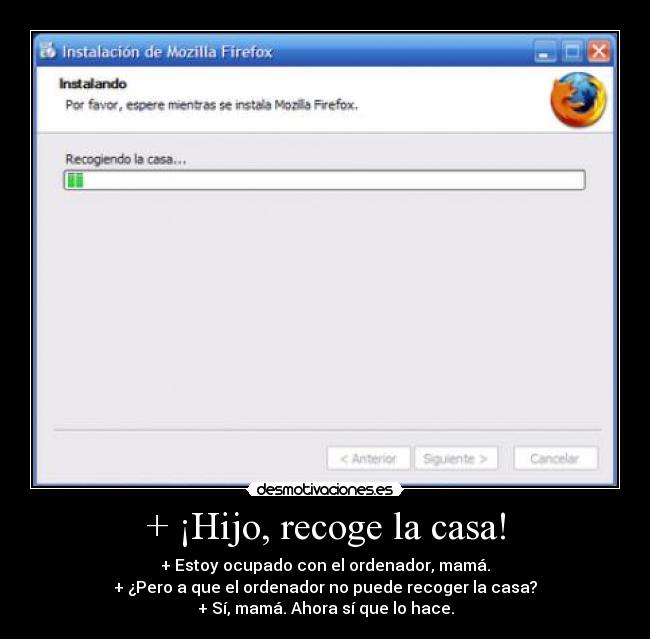 Instalación de Mozilla Firefox

Instalando
Por favor, espere mientras se instala Mozilla Firefox.

Recogiendo la casa...

< Anterior Siguiente > Cancelar

desmotivaciones.es

+ ¡Hijo, recoge la casa!

+ Estoy ocupado con el ordenador, mamá.
+ ¿Pero a que el ordenador no puede recoger la casa?
+ Sí, mamá. Ahora sí que lo hace.